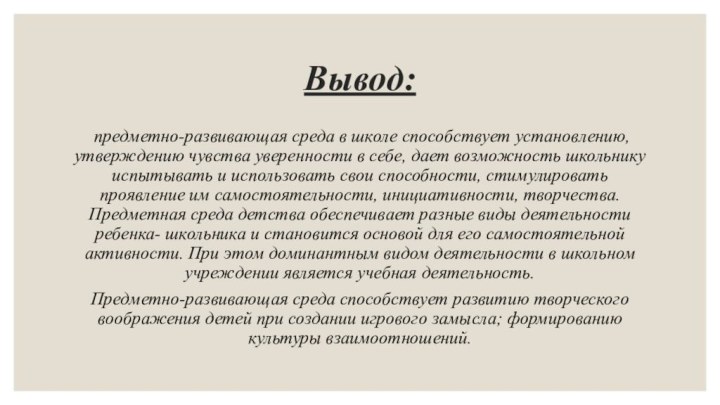 Вывод:

предметно-развивающая среда в школе способствует установлению, утверждению чувства уверенности в себе, дает возможность школьнику испытывать и использовать свои способности, стимулировать проявление им самостоятельности, инициативности, творчества. Предметная среда детства обеспечивает разные виды деятельности ребенка- школьника и становится основой для его самостоятельной активности. При этом доминантным видом деятельности в школьном учреждении является учебная деятельность.

Предметно-развивающая среда способствует развитию творческого воображения детей при создании игрового замысла; формированию культуры взаимоотношений.